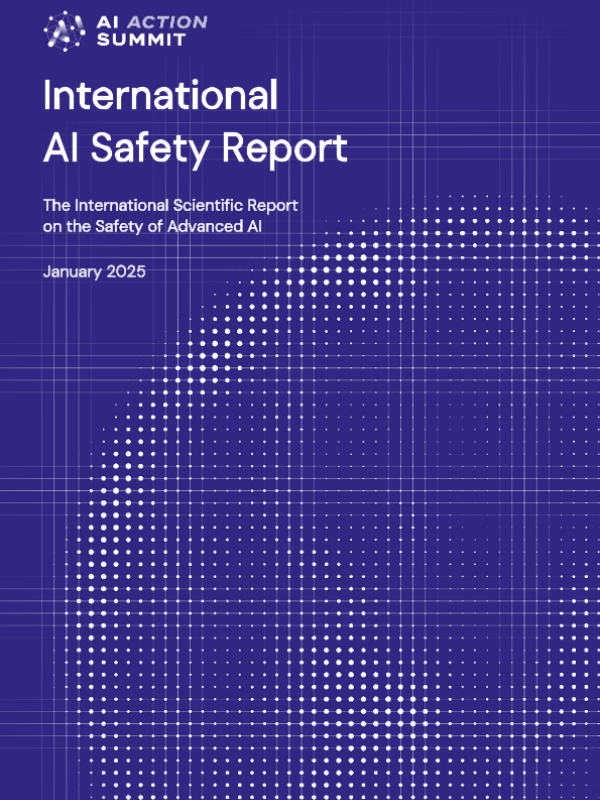 AI ACTION SUMMIT

International AI Safety Report

The International Scientific Report on the Safety of Advanced AI

January 2025